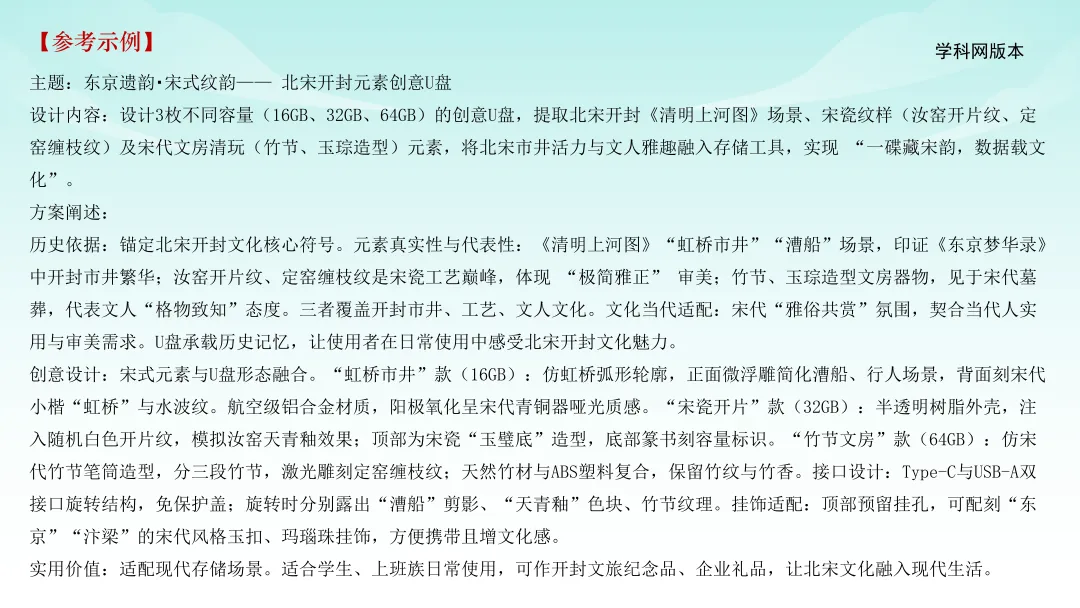 【参考示例】

学科网版本

主题：东京遗韵·宋式纹韵—— 北宋开封元素创意U盘

设计内容：设计3枚不同容量（16GB、32GB、64GB）的创意U盘，提取北宋开封《清明上河图》场景、宋瓷纹样（汝窑开片纹、定窑缠枝纹）及宋代文房清玩（竹节、玉琮造型）元素，将北宋市井活力与文人雅趣融入存储工具，实现 “一碟藏宋韵，数据载文化”。

方案阐述：

历史依据：锚定北宋开封文化核心符号。元素真实性与代表性：《清明上河图》“虹桥市井”“漕船”场景，印证《东京梦华录》中开封市井繁华；汝窑开片纹、定窑缠枝纹是宋瓷工艺巅峰，体现 “极简雅正” 审美；竹节、玉琮造型文房器物，见于宋代墓葬，代表文人“格物致知”态度。三者覆盖开封市井、工艺、文人文化。文化当代适配：宋代“雅俗共赏”氛围，契合当代人实用与审美需求。U盘承载历史记忆，让使用者在日常使用中感受北宋开封文化魅力。

创意设计：宋式元素与U盘形态融合。“虹桥市井”款（16GB）：仿虹桥弧形轮廓，正面微浮雕简化漕船、行人场景，背面刻宋代小楷“虹桥”与水波纹。航空级铝合金材质，阳极氧化呈宋代青铜器哑光质感。“宋瓷开片”款（32GB）：半透明树脂外壳，注入随机白色开片纹，模拟汝窑天青釉效果；顶部为宋瓷“玉璧底”造型，底部篆书刻容量标识。“竹节文房”款（64GB）：仿宋代竹节笔筒造型，分三段竹节，激光雕刻定窑缠枝纹；天然竹材与ABS塑料复合，保留竹纹与竹香。接口设计：Type-C与USB-A双接口旋转结构，免保护盖；旋转时分别露出“漕船”剪影、“天青釉”色块、竹节纹理。挂饰适配：顶部预留挂孔，可配刻“东京”“汴梁”的宋代风格玉扣、玛瑙珠挂饰，方便携带且增文化感。

实用价值：适配现代存储场景。适合学生、上班族日常使用，可作开封文旅纪念品、企业礼品，让北宋文化融入现代生活。